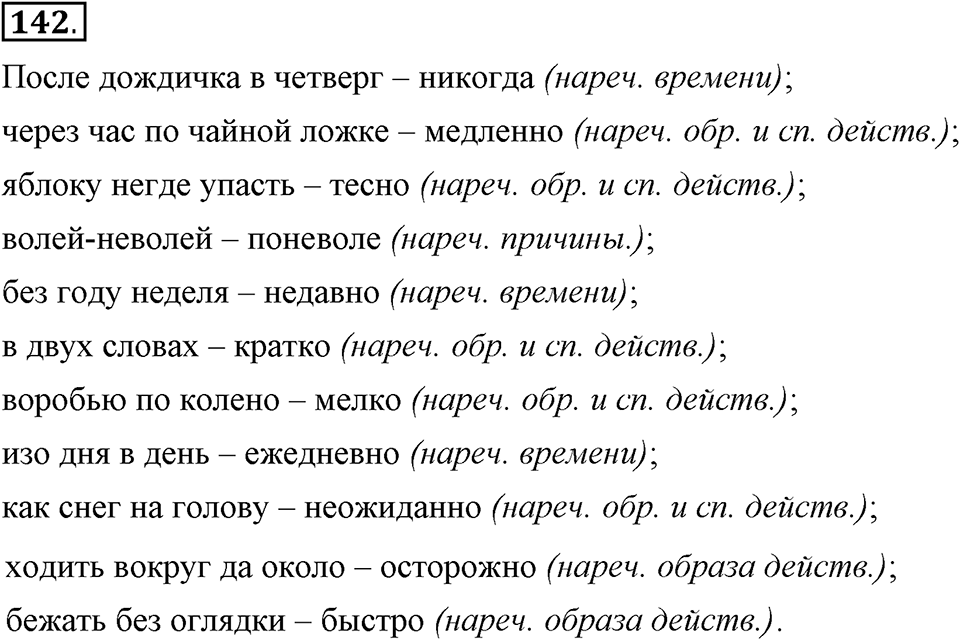 142.

После дождичка в четверг – никогда (нареч. времени);
через час по чайной ложке – медленно (нареч. обр. и сп. действ.);
яблоку негде упасть – тесно (нареч. обр. и сп. действ.);
волей-неволей – поневоле (нареч. причины.);
без году неделя – недавно (нареч. времени);
в двух словах – кратко (нареч. обр. и сп. действ.);
воробью по колено – мелко (нареч. обр. и сп. действ.);
изо дня в день – ежедневно (нареч. времени);
как снег на голову – неожиданно (нареч. обр. и сп. действ.);
ходить вокруг да около – осторожно (нареч. образа действ.);
бежать без оглядки – быстро (нареч. образа действ.).